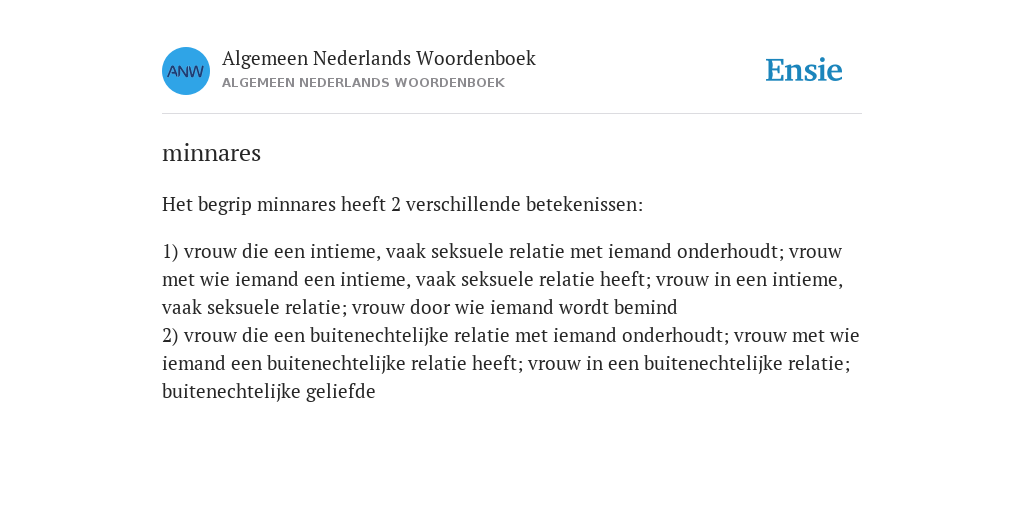 ANW

Algemeen Nederlands Woordenboek
ALGEMEEN NEDERLANDS WOORDENBOEK

Ensie

minnares

Het begrip minnares heeft 2 verschillende betekenissen:

1) vrouw die een intieme, vaak seksuele relatie met iemand onderhoudt; vrouw met wie iemand een intieme, vaak seksuele relatie heeft; vrouw in een intieme, vaak seksuele relatie; vrouw door wie iemand wordt bemind
2) vrouw die een buitenechtelijke relatie met iemand onderhoudt; vrouw met wie iemand een buitenechtelijke relatie heeft; vrouw in een buitenechtelijke relatie; buitenechtelijke geliefde